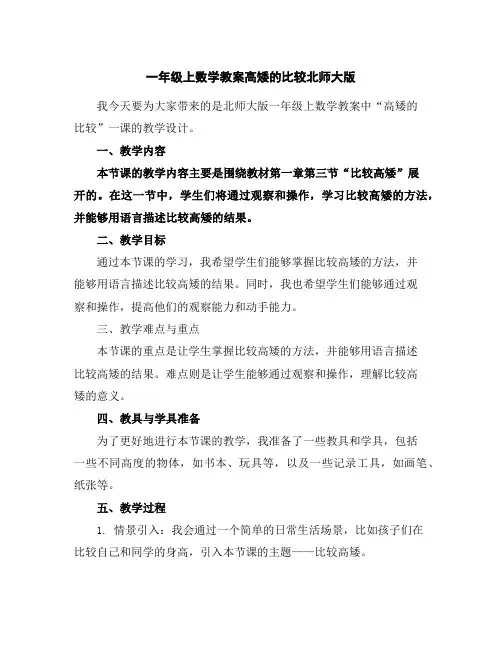 一年级上数学教案高矮的比较北师大版

我今天要为大家带来的是北师大版一年级上数学教案中“高矮的比较”一课的教学设计。

一、教学内容

本节课的教学内容主要是围绕教材第一章第三节“比较高矮”展开的。在这一节中，学生们将通过观察和操作，学习比较高矮的方法，并能够用语言描述比较高矮的结果。

二、教学目标

通过本节课的学习，我希望学生们能够掌握比较高矮的方法，并能够用语言描述比较高矮的结果。同时，我也希望学生们能够通过观察和操作，提高他们的观察能力和动手能力。

三、教学难点与重点

本节课的重点是让学生掌握比较高矮的方法，并能够用语言描述比较高矮的结果。难点则是让学生能够通过观察和操作，理解比较高矮的意义。

四、教具与学具准备

为了更好地进行本节课的教学，我准备了一些教具和学具，包括一些不同高度的物体，如书本、玩具等，以及一些记录工具，如画笔、纸张等。

五、教学过程

1. 情景引入：我会通过一个简单的日常生活场景，比如孩子们在比较自己和同学的身高，引入本节课的主题——比较高矮。